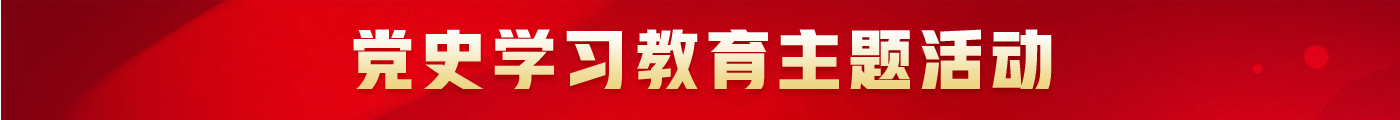 党史学习教育主题活动